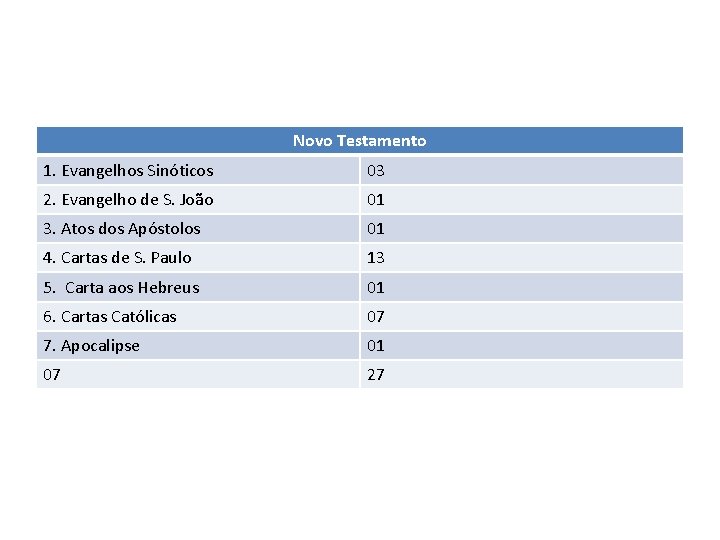 | Novo Testamento | |
|---|---|
| 1. Evangelhos Sinóticos | 03 |
| 2. Evangelho de S. João | 01 |
| 3. Atos dos Apóstolos | 01 |
| 4. Cartas de S. Paulo | 13 |
| 5. Carta aos Hebreus | 01 |
| 6. Cartas Católicas | 07 |
| 7. Apocalipse | 01 |
| 07 | 27 |